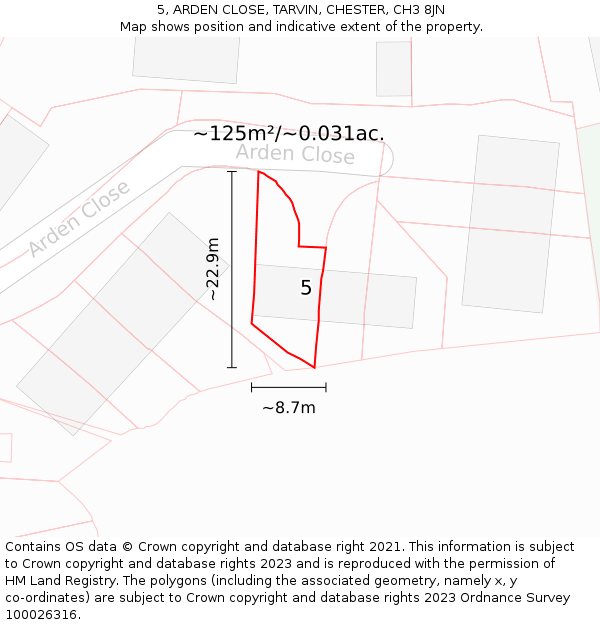 5, ARDEN CLOSE, TARVIN, CHESTER, CH3 8JN
Map shows position and indicative extent of the property.

~125m²/~0.031ac.

Arden Close

Arden Close

~22.9m

5

~8.7m

Contains OS data © Crown copyright and database right 2021. This information is subject to Crown copyright and database rights 2023 and is reproduced with the permission of HM Land Registry. The polygons (including the associated geometry, namely x, y co-ordinates) are subject to Crown copyright and database rights 2023 Ordnance Survey 100026316.